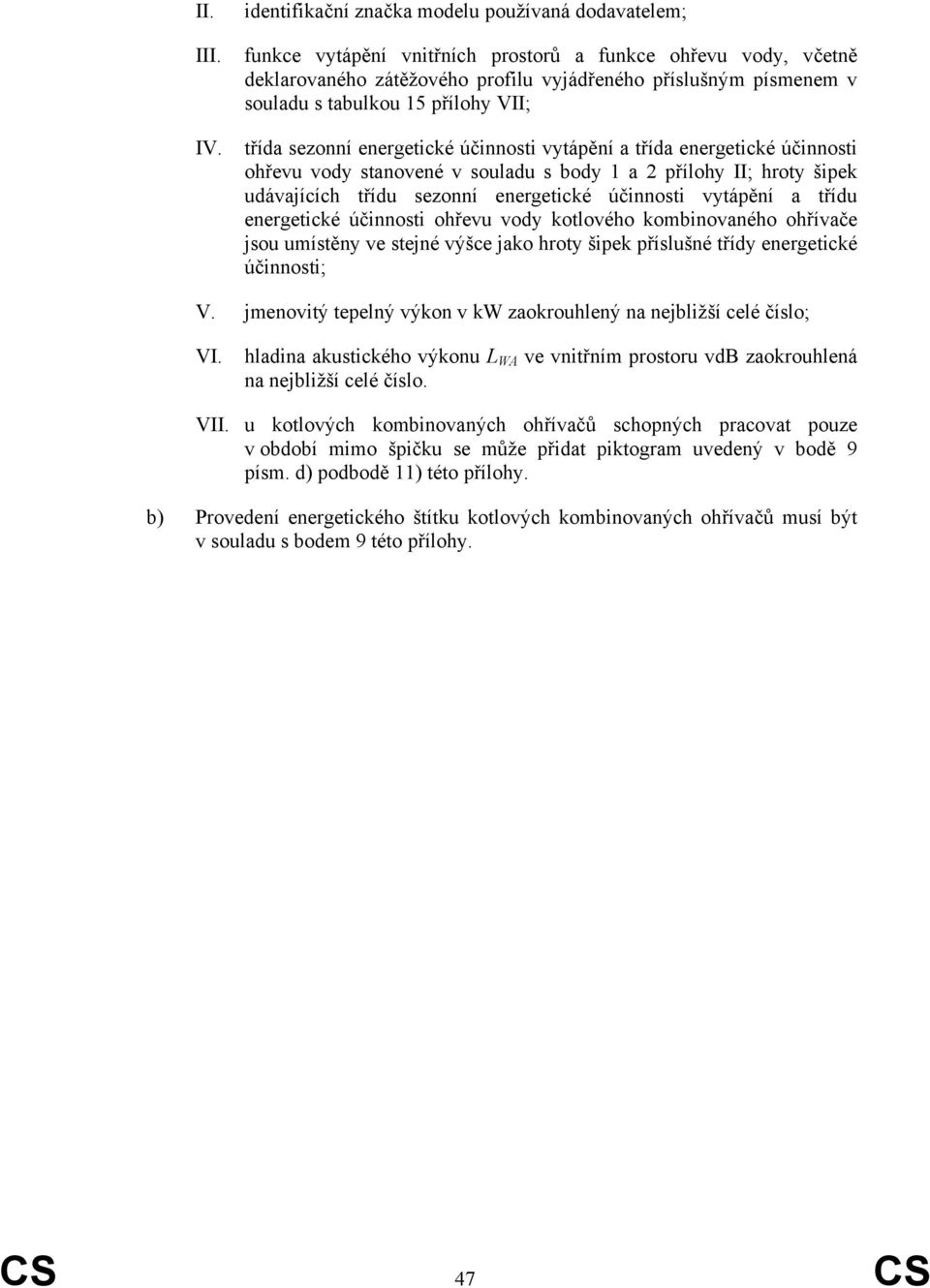 II. identifikační značka modelu používaná dodavatelem;

III. funkce vytápění vnitřních prostorů a funkce ohřevu vody, včetně deklarovaného zátěžového profilu vyjádřeného příslušným písmenem v souladu s tabulkou 15 přílohy VII;

IV. třída sezonní energetické účinnosti vytápění a třída energetické účinnosti ohřevu vody stanovené v souladu s body 1 a 2 přílohy II; hroty šipek udávajících třídu sezonní energetické účinnosti vytápění a třídu energetické účinnosti ohřevu vody kotlového kombinovaného ohřívače jsou umístěny ve stejné výšce jako hroty šipek příslušné třídy energetické účinnosti;

V. jmenovitý tepelný výkon v kW zaokrouhlený na nejbližší celé číslo;

VI. hladina akustického výkonu $L_{WA}$ ve vnitřním prostoru vdB zaokrouhlená na nejbližší celé číslo.

VII. u kotlových kombinovaných ohřívačů schopných pracovat pouze v období mimo špičku se může přidat piktogram uvedený v bodě 9 písm. d) podbodě 11) této přílohy.

b) Provedení energetického štítku kotlových kombinovaných ohřívačů musí být v souladu s bodem 9 této přílohy.

CS 47 CS